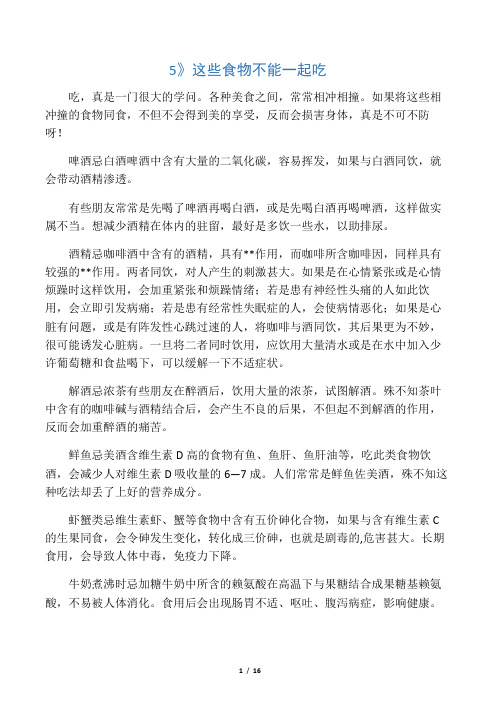 5》这些食物不能一起吃

吃，真是一门很大的学问。各种美食之间，常常相冲相撞。如果将这些相冲撞的食物同食，不但不会得到美的享受，反而会损害身体，真是不可不防呀！

啤酒忌白酒啤酒中含有大量的二氧化碳，容易挥发，如果与白酒同饮，就会带动酒精渗透。

有些朋友常常是先喝了啤酒再喝白酒，或是先喝白酒再喝啤酒，这样做实属不当。想减少酒精在体内的驻留，最好是多饮一些水，以助排尿。

酒精忌咖啡酒中含有的酒精，具有**作用，而咖啡所含咖啡因，同样具有较强的**作用。两者同饮，对人产生的刺激甚大。如果是在心情紧张或是心情烦躁时这样饮用，会加重紧张和烦躁情绪；若是患有神经性头痛的人如此饮用，会立即引发病痛；若是患有经常性失眠症的人，会使病情恶化；如果是心脏有问题，或是有阵发性心跳过速的人，将咖啡与酒同饮，其后果更为不妙，很可能诱发心脏病。一旦将二者同时饮用，应饮用大量清水或是在水中加入少许葡萄糖和食盐喝下，可以缓解一下不适症状。

解酒忌浓茶有些朋友在醉酒后，饮用大量的浓茶，试图解酒。殊不知茶叶中含有的咖啡碱与酒精结合后，会产生不良的后果，不但起不到解酒的作用，反而会加重醉酒的痛苦。

鲜鱼忌美酒含维生素 D 高的食物有鱼、鱼肝、鱼肝油等，吃此类食物饮酒，会减少人对维生素 D 吸收量的 6—7 成。人们常常是鲜鱼佐美酒，殊不知这种吃法却丢了上好的营养成分。

虾蟹类忌维生素虾、蟹等食物中含有五价砷化合物，如果与含有维生素 C 的生果同食，会令砷发生变化，转化成三价砷，也就是剧毒的,危害甚大。长期食用，会导致人体中毒，免疫力下降。

牛奶煮沸时忌加糖牛奶中所含的赖氨酸在高温下与果糖结合成果糖基赖氨酸，不易被人体消化。食用后会出现肠胃不适、呕吐、腹泻病症，影响健康。

1 / 16